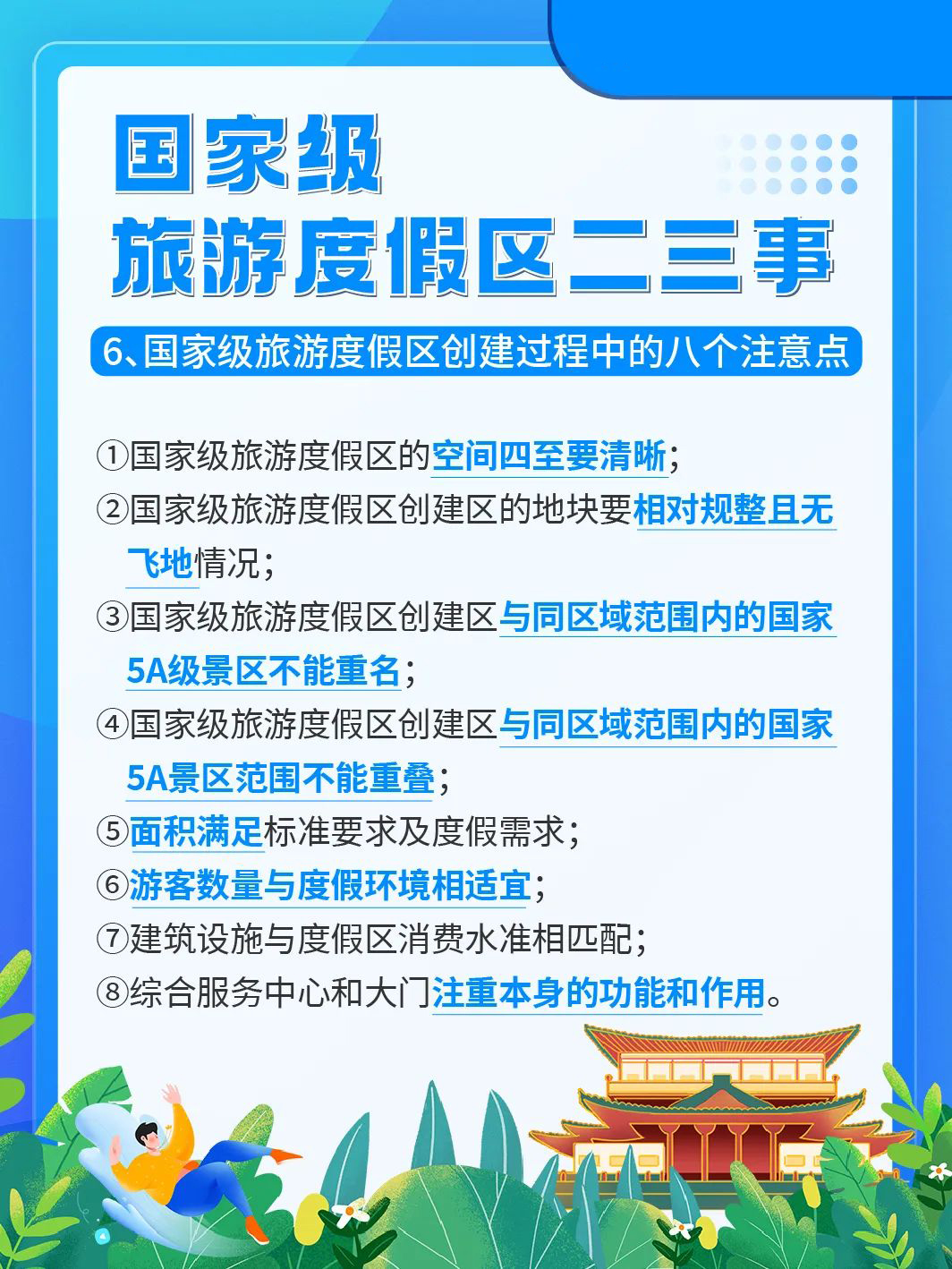 国家级
旅游度假区二三事

6、国家级旅游度假区创建过程中的八个注意点

①国家级旅游度假区的空间四至要清晰；
②国家级旅游度假区创建区的地块要相对规整且无飞地情况；
③国家级旅游度假区创建区与同区域范围内的国家5A级景区不能重名；
④国家级旅游度假区创建区与同区域范围内的国家5A景区范围不能重叠；
⑤面积满足标准要求及度假需求；
⑥游客数量与度假环境相适宜；
⑦建筑设施与度假区消费水准相匹配；
⑧综合服务中心和大门注重本身的功能和作用。